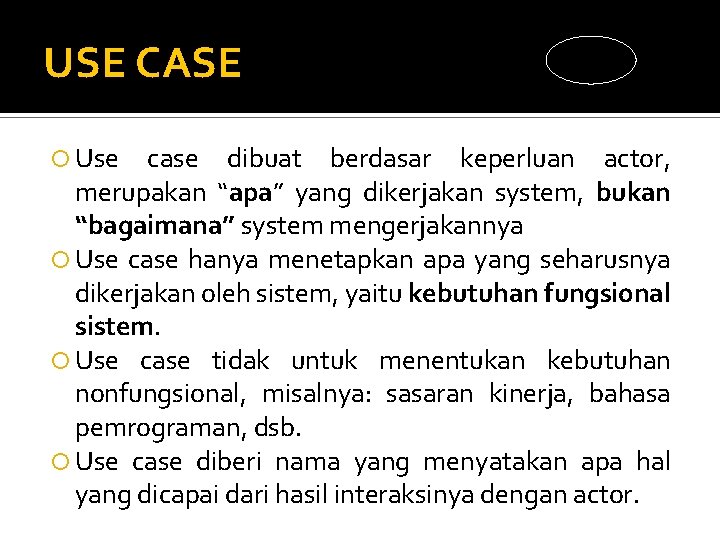 USE CASE

Use case dibuat berdasar keperluan actor, merupakan “apa” yang dikerjakan system, bukan “bagaimana” system mengerjakannya

Use case hanya menetapkan apa yang seharusnya dikerjakan oleh sistem, yaitu kebutuhan fungsional sistem.

Use case tidak untuk menentukan kebutuhan nonfungsional, misalnya: sasaran kinerja, bahasa pemrograman, dsb.

Use case diberi nama yang menyatakan apa hal yang dicapai dari hasil interaksinya dengan actor.